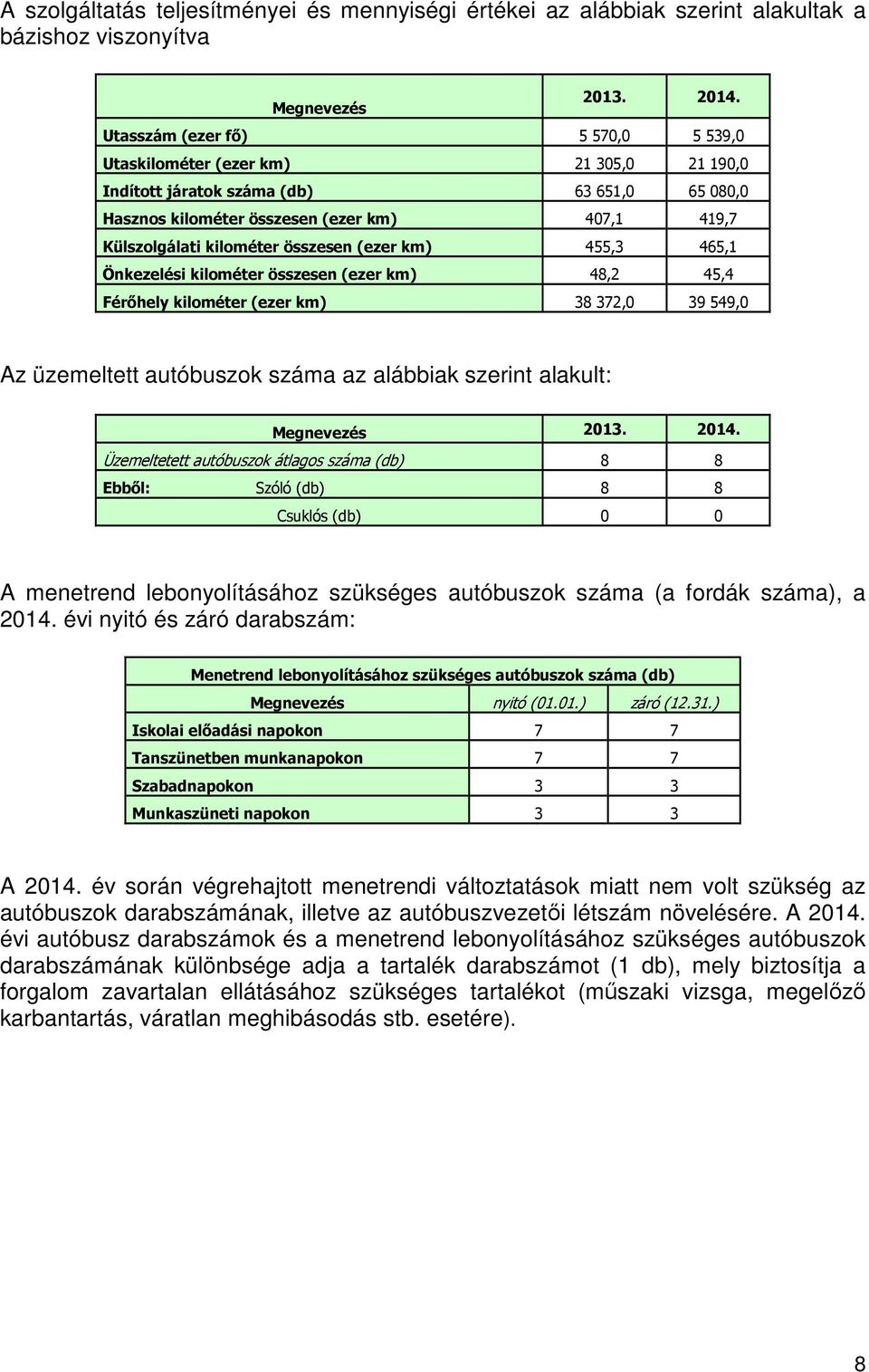 A szolgáltatás teljesítményei és mennyiségi értékei az alábbiak szerint alakultak a bázishoz viszonyítva

| Megnevezés | 2013. | 2014. |
|---|---|---|
| Utasszám (ezer fő) | 5 570,0 | 5 539,0 |
| Utaskilométer (ezer km) | 21 305,0 | 21 190,0 |
| Indított járatok száma (db) | 63 651,0 | 65 080,0 |
| Hasznos kilométer összesen (ezer km) | 407,1 | 419,7 |
| Külszolgálati kilométer összesen (ezer km) | 455,3 | 465,1 |
| Önkezelési kilométer összesen (ezer km) | 48,2 | 45,4 |
| Férőhely kilométer (ezer km) | 38 372,0 | 39 549,0 |

Az üzemeltett autóbuszok száma az alábbiak szerint alakult:

| Megnevezés | 2013. | 2014. |
|---|---|---|
| Üzemeltetett autóbuszok átlagos száma (db) | 8 | 8 |
| Ebből: Szóló (db) | 8 | 8 |
| Csuklós (db) | 0 | 0 |

A menetrend lebonyolításához szükséges autóbuszok száma (a fordák száma), a 2014. évi nyitó és záró darabszám:

| Menetrend lebonyolításához szükséges autóbuszok száma (db) | | |
|---|---|---|
| Megnevezés | nyitó (01.01.) | záró (12.31.) |
| Iskolai előadási napokon | 7 | 7 |
| Tanszünetben munkanapokon | 7 | 7 |
| Szabadnapokon | 3 | 3 |
| Munkaszüneti napokon | 3 | 3 |

A 2014. év során végrehajtott menetrendi változtatások miatt nem volt szükség az autóbuszok darabszámának, illetve az autóbuszvezetői létszám növelésére. A 2014. évi autóbusz darabszámok és a menetrend lebonyolításához szükséges autóbuszok darabszámának különbsége adja a tartalék darabszámot (1 db), mely biztosítja a forgalom zavartalan ellátásához szükséges tartalékot (műszaki vizsga, megelőző karbantartás, váratlan meghibásodás stb. esetére).

8